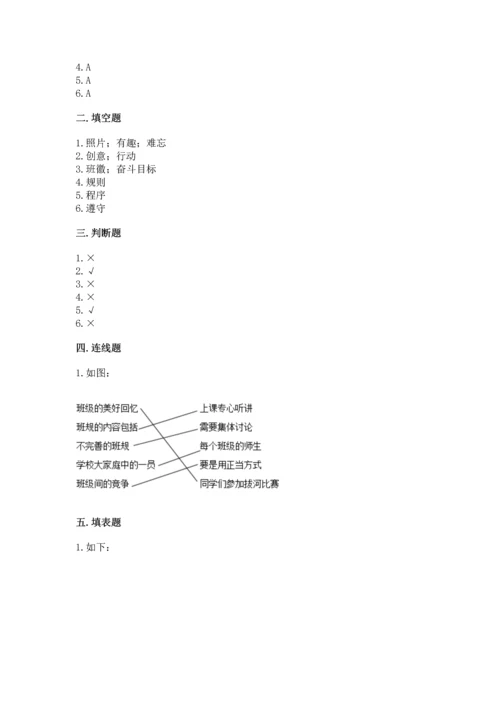 4. A
5. A
6. A

二. 填空题

1. 照片；有趣；难忘
2. 创意；行动
3. 班徽；奋斗目标
4. 规则
5. 程序
6. 遵守

三. 判断题

1. ×
2. √
3. ×
4. ×
5. √
6. ×

四. 连线题

1. 如图：

班级的美好回忆
班规的内容包括
不完善的班规
学校大家庭中的一员
班级间的竞争

上课专心听讲
需要集体讨论
每个班级的师生
要是用正当方式
同学们参加拔河比赛

五. 填表题

1. 如下：